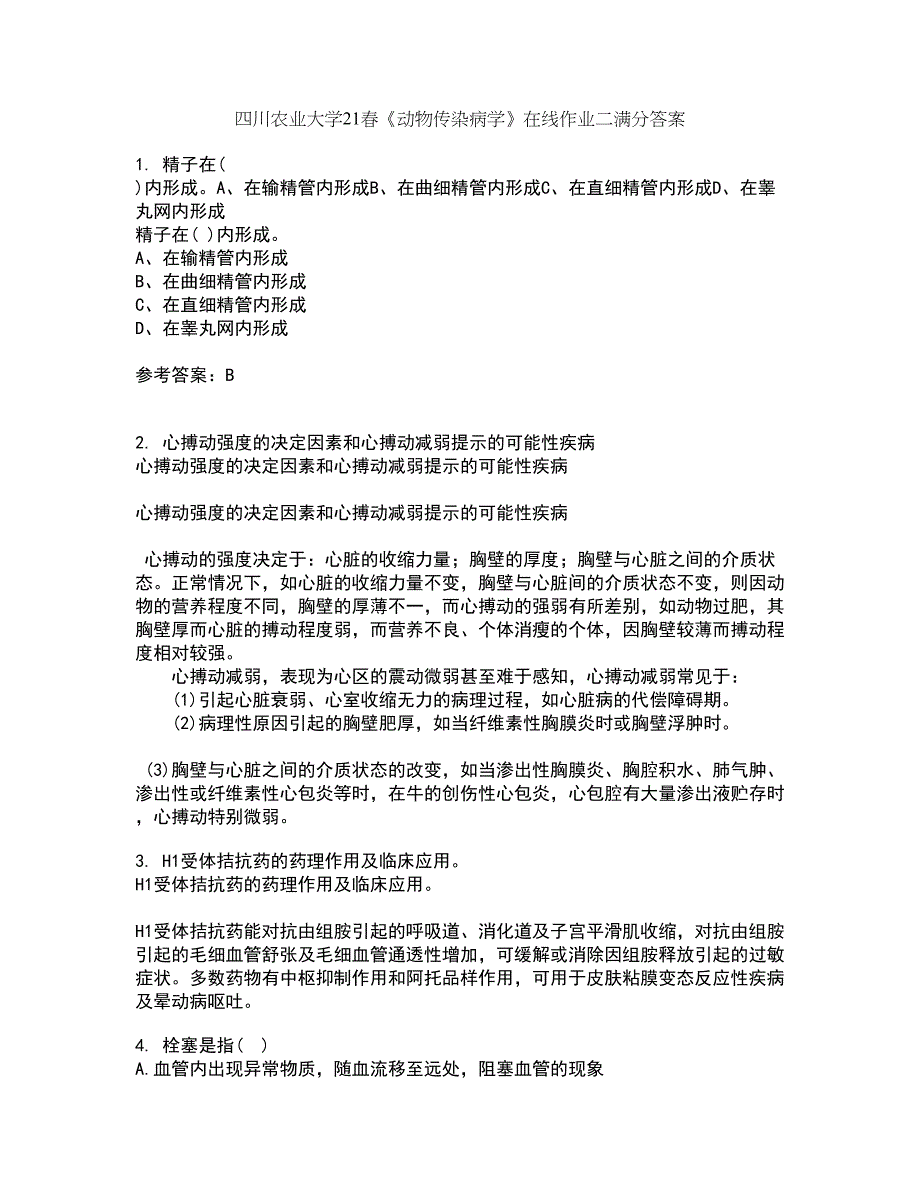 四川农业大学21春《动物传染病学》在线作业二满分答案

1. 精子在( )内形成。A、在输精管内形成B、在曲细精管内形成C、在直细精管内形成D、在睾丸网内形成
精子在( )内形成。
A、在输精管内形成
B、在曲细精管内形成
C、在直细精管内形成
D、在睾丸网内形成

参考答案：B

2. 心搏动强度的决定因素和心搏动减弱提示的可能性疾病
心搏动强度的决定因素和心搏动减弱提示的可能性疾病

心搏动强度的决定因素和心搏动减弱提示的可能性疾病

心搏动的强度决定于：心脏的收缩力量；胸壁的厚度；胸壁与心脏之间的介质状态。正常情况下，如心脏的收缩力量不变，胸壁与心脏间的介质状态不变，则因动物的营养程度不同，胸壁的厚薄不一，而心搏动的强弱有所差别，如动物过肥，其胸壁厚而心脏的搏动程度弱，而营养不良、个体消瘦的个体，因胸壁较薄而搏动程度相对较强。
心搏动减弱，表现为心区的震动微弱甚至难于感知，心搏动减弱常见于：
(1)引起心脏衰弱、心室收缩无力的病理过程，如心脏病的代偿障碍期。
(2)病理性原因引起的胸壁肥厚，如当纤维素性胸膜炎时或胸壁浮肿时。

(3)胸壁与心脏之间的介质状态的改变，如当渗出性胸膜炎、胸腔积水、肺气肿、渗出性或纤维素性心包炎等时，在牛的创伤性心包炎，心包腔有大量渗出液贮存时，心搏动特别微弱。

3. H1受体拮抗药的药理作用及临床应用。
H1受体拮抗药的药理作用及临床应用。

H1受体拮抗药能对抗由组胺引起的呼吸道、消化道及子宫平滑肌收缩，对抗由组胺引起的毛细血管舒张及毛细血管通透性增加，可缓解或消除因组胺释放引起的过敏症状。多数药物有中枢抑制作用和阿托品样作用，可用于皮肤粘膜变态反应性疾病及晕动病呕吐。

4. 栓塞是指( )
A.血管内出现异常物质，随血流移至远处，阻塞血管的现象